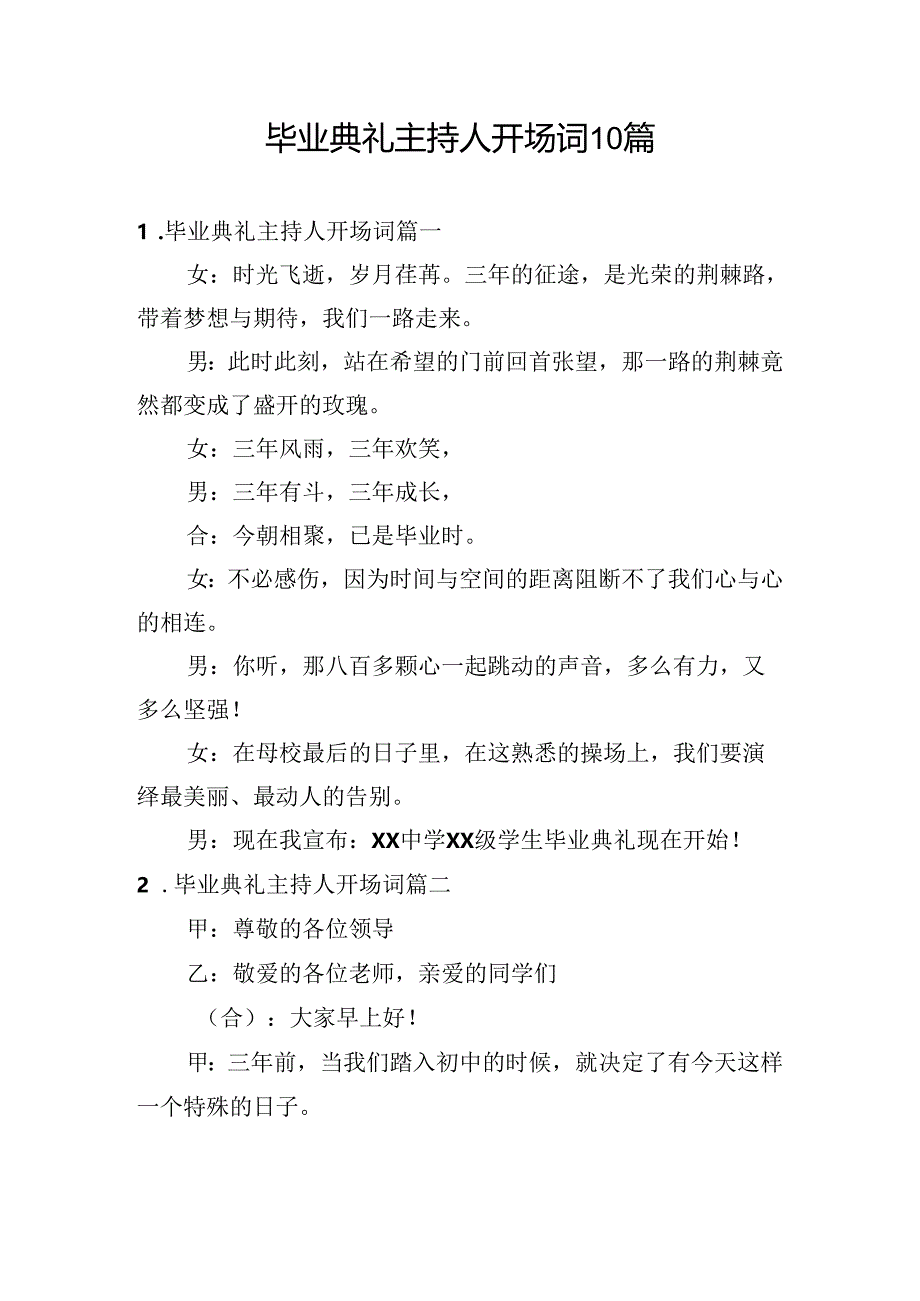 毕业典礼主持人开场词10篇

1．毕业典礼主持人开场词篇一

女：时光飞逝，岁月荏苒。三年的征途，是光荣的荆棘路，带着梦想与期待，我们一路走来。

男：此时此刻，站在希望的门前回首张望，那一路的荆棘竟然都变成了盛开的玫瑰。

女：三年风雨，三年欢笑，

男：三年有斗，三年成长，

合：今朝相聚，已是毕业时。

女：不必感伤，因为时间与空间的距离阻断不了我们心与心的相连。

男：你听，那八百多颗心一起跳动的声音，多么有力，又多么坚强！

女：在母校最后的日子里，在这熟悉的操场上，我们要演绎最美丽、最动人的告别。

男：现在我宣布：XX中学XX级学生毕业典礼现在开始！

2．毕业典礼主持人开场词篇二

甲：尊敬的各位领导

乙：敬爱的各位老师，亲爱的同学们

（合）：大家早上好！

甲：三年前，当我们踏入初中的时候，就决定了有今天这样一个特殊的日子。